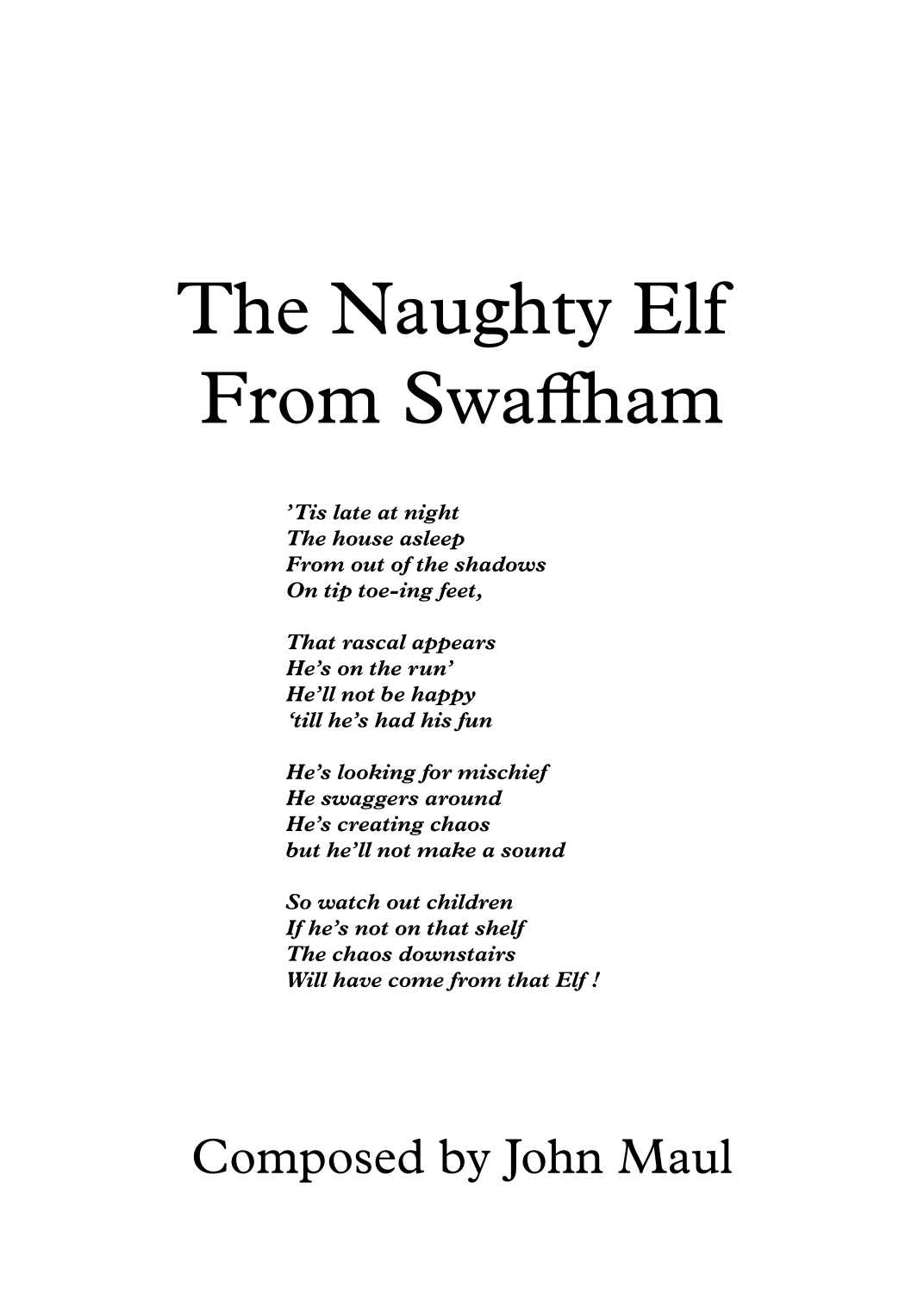 The Naughty Elf
From Swaffham

'Tis late at night
The house asleep
From out of the shadows
On tip toe-ing feet,

That rascal appears
He's on the run'
He'll not be happy
'till he's had his fun

He's looking for mischief
He swaggers around
He's creating chaos
but he'll not make a sound

So watch out children
If he's not on that shelf
The chaos downstairs
Will have come from that Elf !

Composed by John Maul